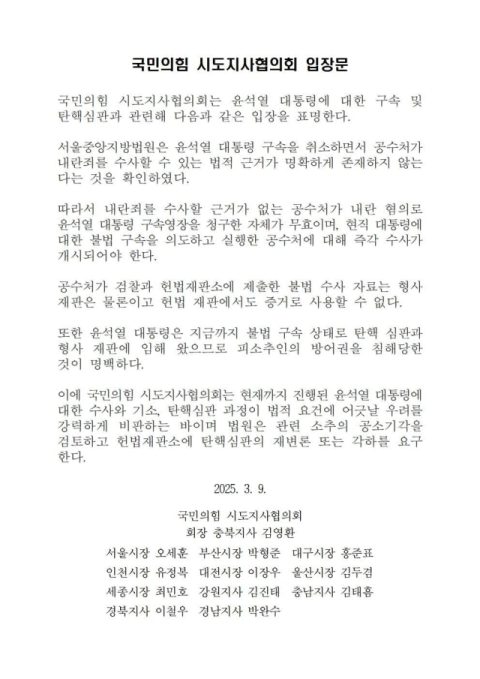 국민의힘 시도지사협의회 입장문

국민의힘 시도지사협의회는 윤석열 대통령에 대한 구속 및 탄핵심판과 관련해 다음과 같은 입장을 표명한다.

서울중앙지방법원은 윤석열 대통령 구속을 취소하면서 공수처가 내란죄를 수사할 수 있는 법적 근거가 명확하게 존재하지 않는다는 것을 확인하였다.

따라서 내란죄를 수사할 근거가 없는 공수처가 내란 혐의로 윤석열 대통령 구속영장을 청구한 자체가 무효이며, 현직 대통령에 대한 불법 구속을 의도하고 실행한 공수처에 대해 즉각 수사가 개시되어야 한다.

공수처가 검찰과 헌법재판소에 제출한 불법 수사 자료는 형사 재판은 물론이고 헌법 재판에서도 증거로 사용할 수 없다.

또한 윤석열 대통령은 지금까지 불법 구속 상태로 탄핵 심판과 형사 재판에 임해 왔으므로 피소추인의 방어권을 침해당한 것이 명백하다.

이에 국민의힘 시도지사협의회는 현재까지 진행된 윤석열 대통령에 대한 수사와 기소, 탄핵심판 과정이 법적 요건에 어긋날 우려를 강력하게 비판하는 바이며 법원은 관련 소추의 공소기각을 검토하고 헌법재판소에 탄핵심판의 재변론 또는 각하를 요구한다.

2025. 3. 9.

국민의힘 시도지사협의회
회장 충북지사 김영환

서울시장 오세훈 부산시장 박형준 대구시장 홍준표
인천시장 유정복 대전시장 이장우 울산시장 김두겸
세종시장 최민호 강원지사 김진태 충남지사 김태흠
경북지사 이철우 경남지사 박완수